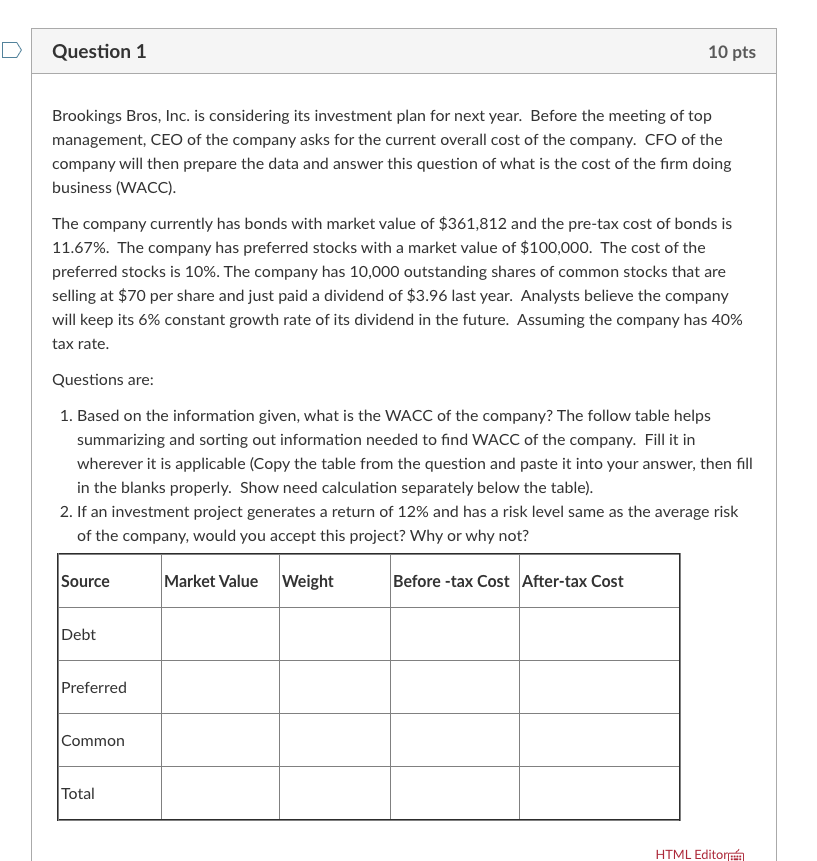 Question 1

10 pts

Brookings Bros, Inc. is considering its investment plan for next year. Before the meeting of top management, CEO of the company asks for the current overall cost of the company. CFO of the company will then prepare the data and answer this question of what is the cost of the firm doing business (WACC).

The company currently has bonds with market value of \$361,812 and the pre-tax cost of bonds is 11.67%. The company has preferred stocks with a market value of \$100,000. The cost of the preferred stocks is 10%. The company has 10,000 outstanding shares of common stocks that are selling at \$70 per share and just paid a dividend of \$3.96 last year. Analysts believe the company will keep its 6% constant growth rate of its dividend in the future. Assuming the company has 40% tax rate.

Questions are:

1. Based on the information given, what is the WACC of the company? The follow table helps summarizing and sorting out information needed to find WACC of the company. Fill it in wherever it is applicable (Copy the table from the question and paste it into your answer, then fill in the blanks properly. Show need calculation separately below the table).
2. If an investment project generates a return of 12% and has a risk level same as the average risk of the company, would you accept this project? Why or why not?

| Source | Market Value | Weight | Before -tax Cost | After-tax Cost |
|---|---|---|---|---|
| Debt | | | | |
| Preferred | | | | |
| Common | | | | |
| Total | | | | |

HTML Editor